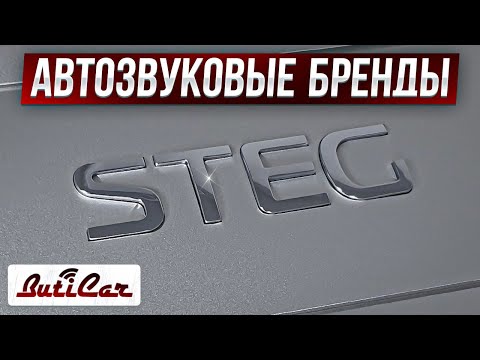 АВТОЗВУКОВЫЕ БРЕНДЫ

STEC

ButiCar